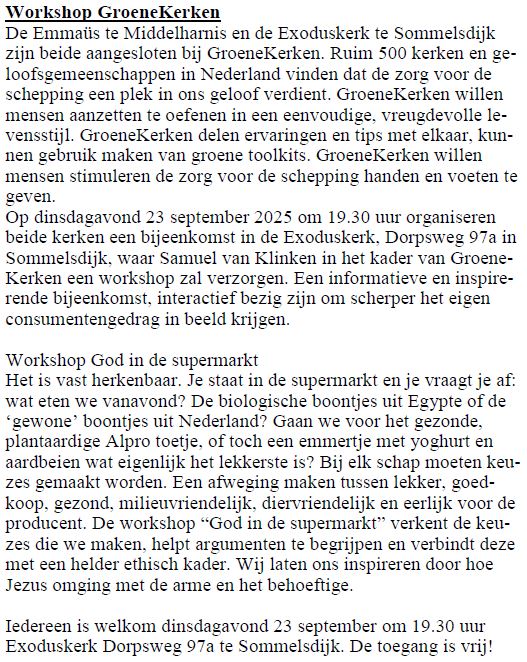 Workshop GroeneKerken
De Emmaüs te Middelharnis en de Exoduskerk te Sommelsdijk zijn beide aangesloten bij GroeneKerken. Ruim 500 kerken en geloofsgemeenschappen in Nederland vinden dat de zorg voor de schepping een plek in ons geloof verdient. GroeneKerken willen mensen aanzetten te oefenen in een eenvoudige, vreugdevolle levensstijl. GroeneKerken delen ervaringen en tips met elkaar, kunnen gebruik maken van groene toolkits. GroeneKerken willen mensen stimuleren de zorg voor de schepping handen en voeten te geven.
Op dinsdagavond 23 september 2025 om 19.30 uur organiseren beide kerken een bijeenkomst in de Exoduskerk, Dorpsweg 97a in Sommelsdijk, waar Samuel van Klinken in het kader van GroeneKerken een workshop zal verzorgen. Een informatieve en inspirerende bijeenkomst, interactief bezig zijn om scherper het eigen consumentengedrag in beeld krijgen.

Workshop God in de supermarkt
Het is vast herkenbaar. Je staat in de supermarkt en je vraagt je af: wat eten we vanavond? De biologische boontjes uit Egypte of de ‘gewone’ boontjes uit Nederland? Gaan we voor het gezonde, plantaardige Alpro toetje, of toch een emmertje met yoghurt en aardbeien wat eigenlijk het lekkerste is? Bij elk schap moeten keuzes gemaakt worden. Een afweging maken tussen lekker, goedkoop, gezond, milieuvriendelijk, diervriendelijk en eerlijk voor de producent. De workshop “God in de supermarkt” verkent de keuzes die we maken, helpt argumenten te begrijpen en verbindt deze met een helder ethisch kader. Wij laten ons inspireren door hoe Jezus omging met de arme en het behoeftige.

Iedereen is welkom dinsdagavond 23 september om 19.30 uur Exoduskerk Dorpsweg 97a te Sommelsdijk. De toegang is vrij!